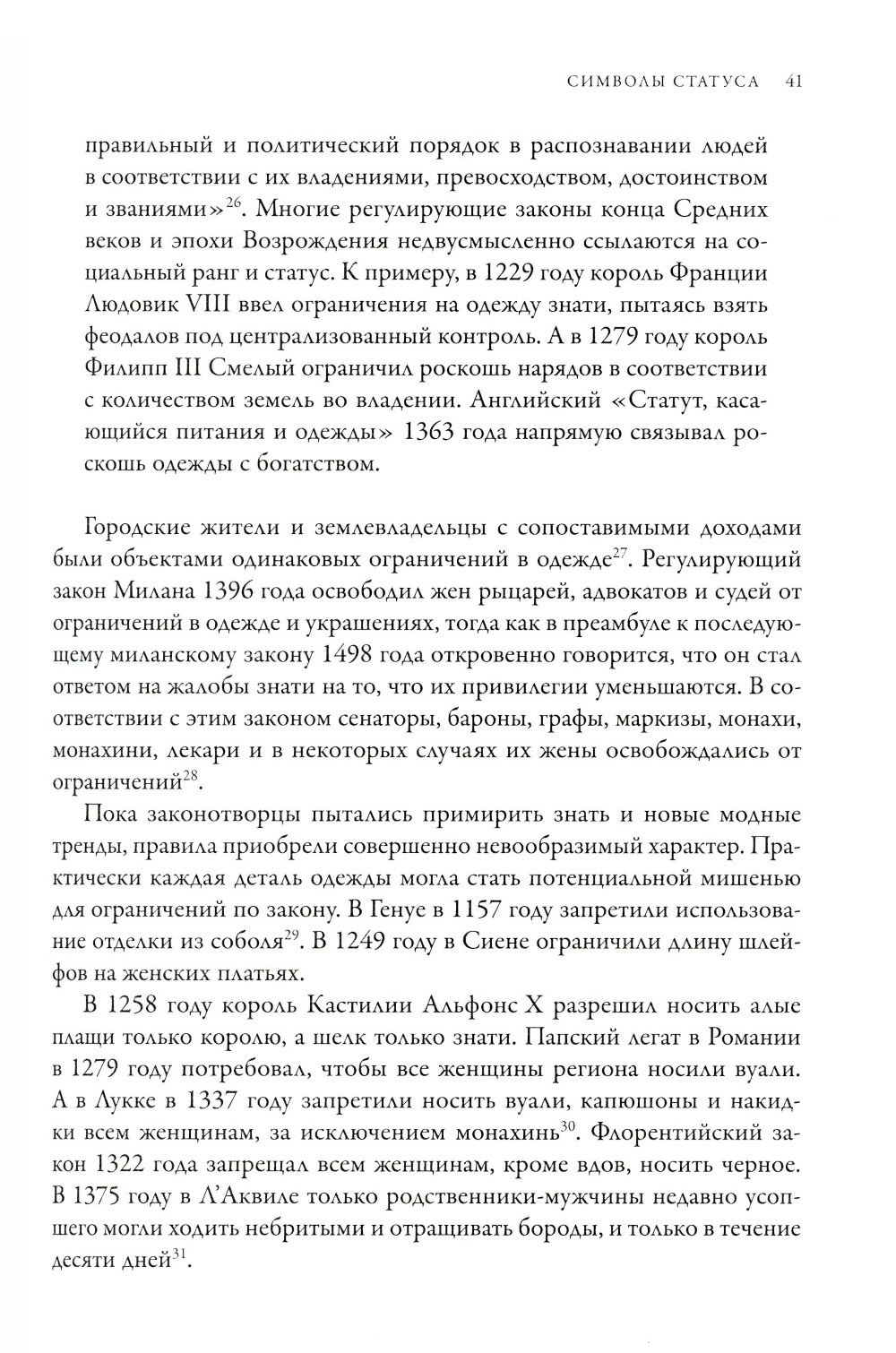 СИМВОЛЫ СТАТУСА 41

правильный и политический порядок в распознавании людей в соответствии с их владениями, превосходством, достоинством и званиями»$^{26}$. Многие регулирующие законы конца Средних веков и эпохи Возрождения недвусмысленно ссылаются на социальный ранг и статус. К примеру, в 1229 году король Франции Людовик VIII ввел ограничения на одежду знати, пытаясь взять феодалов под централизованный контроль. А в 1279 году король Филипп III Смелый ограничил роскошь нарядов в соответствии с количеством земель во владении. Английский «Статут, касающийся питания и одежды» 1363 года напрямую связывал роскошь одежды с богатством.

Городские жители и землевладельцы с сопоставимыми доходами были объектами одинаковых ограничений в одежде$^{27}$. Регулирующий закон Милана 1396 года освободил жен рыцарей, адвокатов и судей от ограничений в одежде и украшениях, тогда как в преамбуле к последующему миланскому закону 1498 года откровенно говорится, что он стал ответом на жалобы знати на то, что их привилегии уменьшаются. В соответствии с этим законом сенаторы, бароны, графы, маркизы, монахи, монахини, лекари и в некоторых случаях их жены освобождались от ограничений$^{28}$.

Пока законотворцы пытались примирить знать и новые модные тренды, правила приобрели совершенно невообразимый характер. Практически каждая деталь одежды могла стать потенциальной мишенью для ограничений по закону. В Генуе в 1157 году запретили использование отделки из соболя$^{29}$. В 1249 году в Сиене ограничили длину шлейфов на женских платьях.

В 1258 году король Кастилии Альфонс X разрешил носить алые плащи только королю, а шелк только знати. Папский легат в Романии в 1279 году потребовал, чтобы все женщины региона носили вуали. А в Лукке в 1337 году запретили носить вуали, капюшоны и накидки всем женщинам, за исключением монахинь$^{30}$. Флорентийский закон 1322 года запрещал всем женщинам, кроме вдов, носить черное. В 1375 году в Л'Аквиле только родственники-мужчины недавно усопшего могли ходить небритыми и отращивать бороды, и только в течение десяти дней$^{31}$.